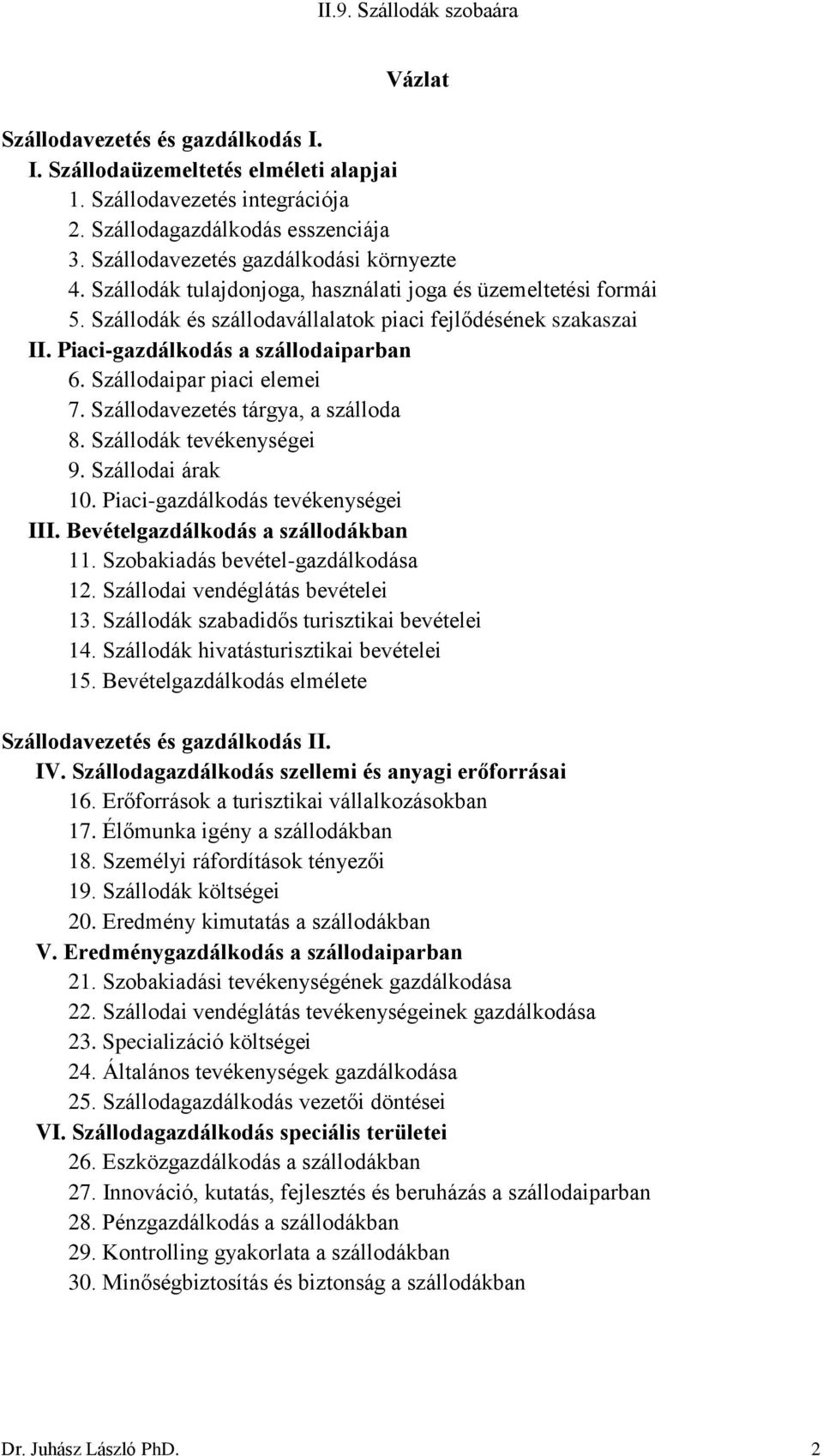 II.9. Szállodák szobaára

Vázlat

Szállodavezetés és gazdálkodás I.

I. Szállodaüzemeltetés elméleti alapjai
1. Szállodavezetés integrációja
2. Szállodagazdálkodás esszenciája
3. Szállodavezetés gazdálkodási környezte
4. Szállodák tulajdonjoga, használati joga és üzemeltetési formái
5. Szállodák és szállodavállalatok piaci fejlődésének szakaszai

II. Piaci-gazdálkodás a szállodaiparban
6. Szállodaipar piaci elemei
7. Szállodavezetés tárgya, a szálloda
8. Szállodák tevékenységei
9. Szállodai árak
10. Piaci-gazdálkodás tevékenységei

III. Bevételgazdálkodás a szállodákban
11. Szobakiadás bevétel-gazdálkodása
12. Szállodai vendéglátás bevételei
13. Szállodák szabadidős turisztikai bevételei
14. Szállodák hivatásturisztikai bevételei
15. Bevételgazdálkodás elmélete

Szállodavezetés és gazdálkodás II.

IV. Szállodagazdálkodás szellemi és anyagi erőforrásai
16. Erőforrások a turisztikai vállalkozásokban
17. Élőmunka igény a szállodákban
18. Személyi ráfordítások tényezői
19. Szállodák költségei
20. Eredmény kimutatás a szállodákban

V. Eredménygazdálkodás a szállodaiparban
21. Szobakiadási tevékenységének gazdálkodása
22. Szállodai vendéglátás tevékenységeinek gazdálkodása
23. Specializáció költségei
24. Általános tevékenységek gazdálkodása
25. Szállodagazdálkodás vezetői döntései

VI. Szállodagazdálkodás speciális területei
26. Eszközgazdálkodás a szállodákban
27. Innováció, kutatás, fejlesztés és beruházás a szállodaiparban
28. Pénzgazdálkodás a szállodákban
29. Kontrolling gyakorlata a szállodákban
30. Minőségbiztosítás és biztonság a szállodákban

Dr. Juhász László PhD. 2